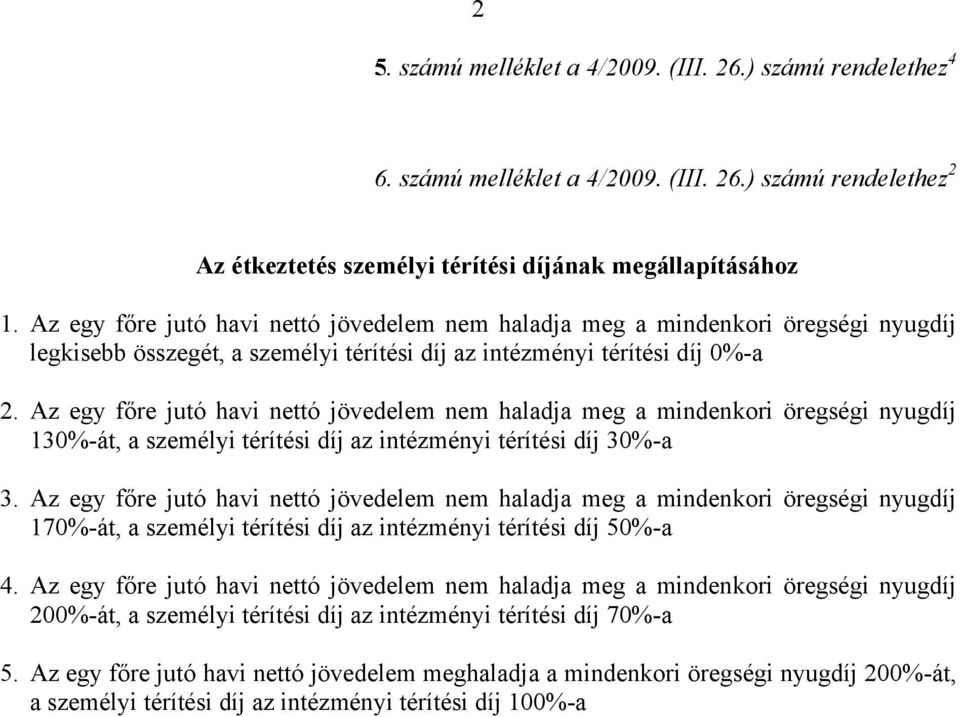 2

5. számú melléklet a 4/2009. (III. 26.) számú rendelethez$^4$

6. számú melléklet a 4/2009. (III. 26.) számú rendelethez$^2$

Az étkeztetés személyi térítési díjának megállapításához

1. Az egy főre jutó havi nettó jövedelem nem haladja meg a mindenkori öregségi nyugdíj legkisebb összegét, a személyi térítési díj az intézményi térítési díj 0%-a

2. Az egy főre jutó havi nettó jövedelem nem haladja meg a mindenkori öregségi nyugdíj 130%-át, a személyi térítési díj az intézményi térítési díj 30%-a

3. Az egy főre jutó havi nettó jövedelem nem haladja meg a mindenkori öregségi nyugdíj 170%-át, a személyi térítési díj az intézményi térítési díj 50%-a

4. Az egy főre jutó havi nettó jövedelem nem haladja meg a mindenkori öregségi nyugdíj 200%-át, a személyi térítési díj az intézményi térítési díj 70%-a

5. Az egy főre jutó havi nettó jövedelem meghaladja a mindenkori öregségi nyugdíj 200%-át, a személyi térítési díj az intézményi térítési díj 100%-a